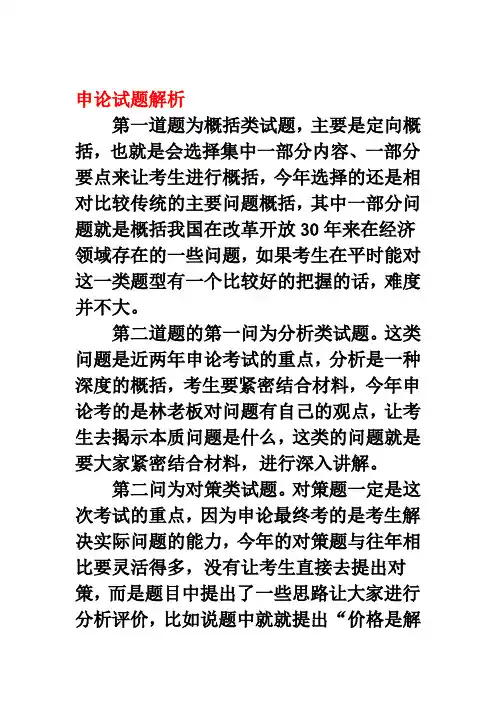 申论试题解析

第一道题为概括类试题，主要是定向概括，也就是会选择集中一部分内容、一部分要点来让考生进行概括，今年选择的还是相对比较传统的主要问题概括，其中一部分问题就是概括我国在改革开放 30 年来在经济领域存在的一些问题，如果考生在平时能对这一类题型有一个比较好的把握的话，难度并不大。

第二道题的第一问为分析类试题。这类问题是近两年申论考试的重点，分析是一种深度的概括，考生要紧密结合材料，今年申论考的是林老板对问题有自己的观点，让考生去揭示本质问题是什么，这类的问题就是要大家紧密结合材料，进行深入讲解。

第二问为对策类试题。对策题一定是这次考试的重点，因为申论最终考的是考生解决实际问题的能力，今年的对策题与往年相比要灵活得多，没有让考生直接去提出对策，而是题目中提出了一些思路让大家进行分析评价，比如说题中就就提出“价格是解